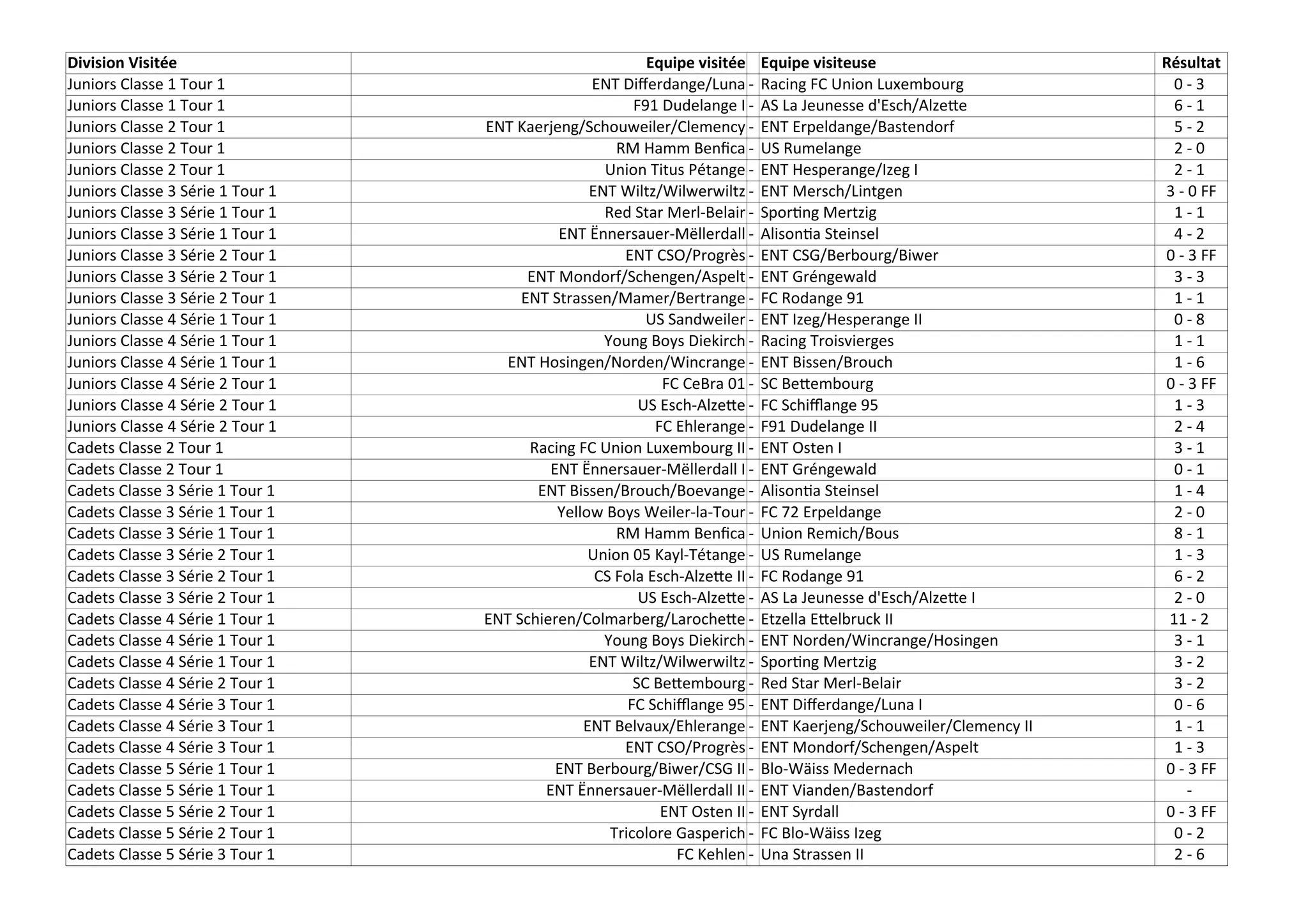 | Division Visitée | Equipe visitée |  | Equipe visiteuse | Résultat |
|---|---|---|---|---|
| Juniors Classe 1 Tour 1 | ENT Differdange/Luna | - | Racing FC Union Luxembourg | 0 - 3 |
| Juniors Classe 1 Tour 1 | F91 Dudelange I | - | AS La Jeunesse d'Esch/Alzette | 6 - 1 |
| Juniors Classe 2 Tour 1 | ENT Kaerjeng/Schouweiler/Clemency | - | ENT Erpeldange/Bastendorf | 5 - 2 |
| Juniors Classe 2 Tour 1 | RM Hamm Benfica | - | US Rumelange | 2 - 0 |
| Juniors Classe 2 Tour 1 | Union Titus Pétange | - | ENT Hesperange/Izeg I | 2 - 1 |
| Juniors Classe 3 Série 1 Tour 1 | ENT Wiltz/Wilwerwiltz | - | ENT Mersch/Lintgen | 3 - 0 FF |
| Juniors Classe 3 Série 1 Tour 1 | Red Star Merl-Belair | - | Sporting Mertzig | 1 - 1 |
| Juniors Classe 3 Série 1 Tour 1 | ENT Ënnersauer-Mëllerdall | - | Alisontia Steinsel | 4 - 2 |
| Juniors Classe 3 Série 2 Tour 1 | ENT CSO/Progrès | - | ENT CSG/Berbourg/Biwer | 0 - 3 FF |
| Juniors Classe 3 Série 2 Tour 1 | ENT Mondorf/Schengen/Aspelt | - | ENT Gréngewald | 3 - 3 |
| Juniors Classe 3 Série 2 Tour 1 | ENT Strassen/Mamer/Bertrange | - | FC Rodange 91 | 1 - 1 |
| Juniors Classe 4 Série 1 Tour 1 | US Sandweiler | - | ENT Izeg/Hesperange II | 0 - 8 |
| Juniors Classe 4 Série 1 Tour 1 | Young Boys Diekirch | - | Racing Troisvierges | 1 - 1 |
| Juniors Classe 4 Série 1 Tour 1 | ENT Hosingen/Norden/Wincrange | - | ENT Bissen/Brouch | 1 - 6 |
| Juniors Classe 4 Série 2 Tour 1 | FC CeBra 01 | - | SC Bettembourg | 0 - 3 FF |
| Juniors Classe 4 Série 2 Tour 1 | US Esch-Alzette | - | FC Schifflange 95 | 1 - 3 |
| Juniors Classe 4 Série 2 Tour 1 | FC Ehlerange | - | F91 Dudelange II | 2 - 4 |
| Cadets Classe 2 Tour 1 | Racing FC Union Luxembourg II | - | ENT Osten I | 3 - 1 |
| Cadets Classe 2 Tour 1 | ENT Ënnersauer-Mëllerdall I | - | ENT Gréngewald | 0 - 1 |
| Cadets Classe 3 Série 1 Tour 1 | ENT Bissen/Brouch/Boevange | - | Alisontia Steinsel | 1 - 4 |
| Cadets Classe 3 Série 1 Tour 1 | Yellow Boys Weiler-la-Tour | - | FC 72 Erpeldange | 2 - 0 |
| Cadets Classe 3 Série 1 Tour 1 | RM Hamm Benfica | - | Union Remich/Bous | 8 - 1 |
| Cadets Classe 3 Série 2 Tour 1 | Union 05 Kayl-Tétange | - | US Rumelange | 1 - 3 |
| Cadets Classe 3 Série 2 Tour 1 | CS Fola Esch-Alzette II | - | FC Rodange 91 | 6 - 2 |
| Cadets Classe 3 Série 2 Tour 1 | US Esch-Alzette | - | AS La Jeunesse d'Esch/Alzette I | 2 - 0 |
| Cadets Classe 4 Série 1 Tour 1 | ENT Schieren/Colmarberg/Larochette | - | Etzella Ettelbruck II | 11 - 2 |
| Cadets Classe 4 Série 1 Tour 1 | Young Boys Diekirch | - | ENT Norden/Wincrange/Hosingen | 3 - 1 |
| Cadets Classe 4 Série 1 Tour 1 | ENT Wiltz/Wilwerwiltz | - | Sporting Mertzig | 3 - 2 |
| Cadets Classe 4 Série 2 Tour 1 | SC Bettembourg | - | Red Star Merl-Belair | 3 - 2 |
| Cadets Classe 4 Série 3 Tour 1 | FC Schifflange 95 | - | ENT Differdange/Luna I | 0 - 6 |
| Cadets Classe 4 Série 3 Tour 1 | ENT Belvaux/Ehlerange | - | ENT Kaerjeng/Schouweiler/Clemency II | 1 - 1 |
| Cadets Classe 4 Série 3 Tour 1 | ENT CSO/Progrès | - | ENT Mondorf/Schengen/Aspelt | 1 - 3 |
| Cadets Classe 5 Série 1 Tour 1 | ENT Berbourg/Biwer/CSG II | - | Blo-Wäiss Medernach | 0 - 3 FF |
| Cadets Classe 5 Série 1 Tour 1 | ENT Ënnersauer-Mëllerdall II | - | ENT Vianden/Bastendorf | - |
| Cadets Classe 5 Série 2 Tour 1 | ENT Osten II | - | ENT Syrdall | 0 - 3 FF |
| Cadets Classe 5 Série 2 Tour 1 | Tricolore Gasperich | - | FC Blo-Wäiss Izeg | 0 - 2 |
| Cadets Classe 5 Série 3 Tour 1 | FC Kehlen | - | Una Strassen II | 2 - 6 |